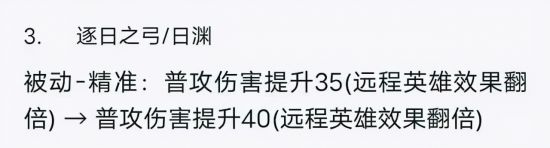 3. 逐日之弓/日渊

被动-精准：普攻伤害提升35(远程英雄效果翻倍) → 普攻伤害提升40(远程英雄效果翻倍)